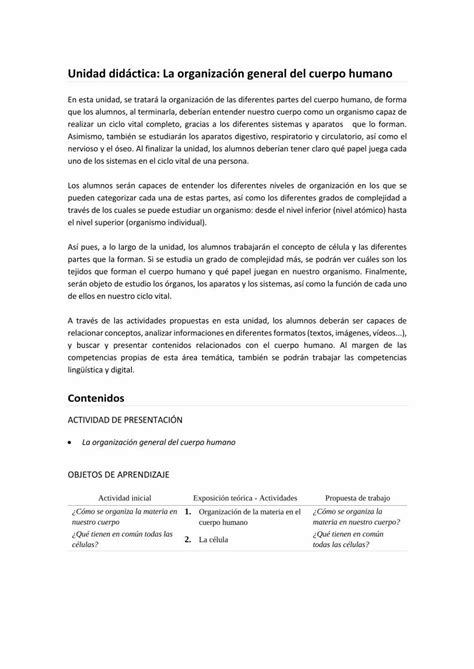 Unidad didáctica: La organización general del cuerpo humano

En esta unidad, se tratará la organización de las diferentes partes del cuerpo humano, de forma que los alumnos, al terminarla, deberían entender nuestro cuerpo como un organismo capaz de realizar un ciclo vital completo, gracias a los diferentes sistemas y aparatos que lo forman. Asimismo, también se estudiarán los aparatos digestivo, respiratorio y circulatorio, así como el nervioso y el óseo. Al finalizar la unidad, los alumnos deberían tener claro qué papel juega cada uno de los sistemas en el ciclo vital de una persona.

Los alumnos serán capaces de entender los diferentes niveles de organización en los que se pueden categorizar cada una de estas partes, así como los diferentes grados de complejidad a través de los cuales se puede estudiar un organismo: desde el nivel inferior (nivel atómico) hasta el nivel superior (organismo individual).

Así pues, a lo largo de la unidad, los alumnos trabajarán el concepto de célula y las diferentes partes que la forman. Si se estudia un grado de complejidad más, se podrán ver cuáles son los tejidos que forman el cuerpo humano y qué papel juegan en nuestro organismo. Finalmente, serán objeto de estudio los órganos, los aparatos y los sistemas, así como la función de cada uno de ellos en nuestro ciclo vital.

A través de las actividades propuestas en esta unidad, los alumnos deberán ser capaces de relacionar conceptos, analizar informaciones en diferentes formatos (textos, imágenes, vídeos...), y buscar y presentar contenidos relacionados con el cuerpo humano. Al margen de las competencias propias de esta área temática, también se podrán trabajar las competencias lingüística y digital.

Contenidos

ACTIVIDAD DE PRESENTACIÓN

• La organización general del cuerpo humano

OBJETOS DE APRENDIZAJE

| Actividad inicial | Exposición teórica - Actividades | Propuesta de trabajo |
|---|---|---|
| ¿Cómo se organiza la materia en nuestro cuerpo | 1. Organización de la materia en el cuerpo humano | ¿Cómo se organiza la materia en nuestro cuerpo? |
| ¿Qué tienen en común todas las células? | 2. La célula | ¿Qué tienen en común todas las células? |